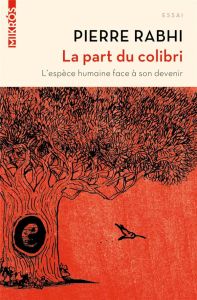 MIKRÓS

ESSAI

PIERRE RABHI

La part du colibri

L'espèce humaine face à son devenir